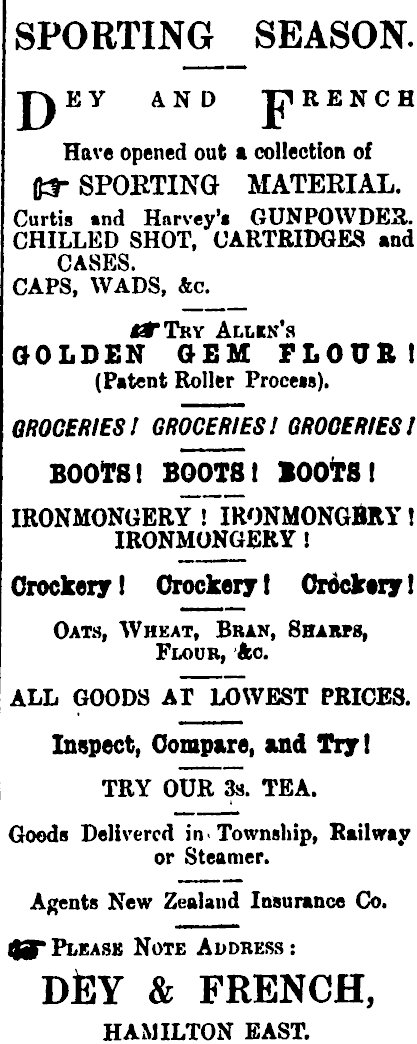 SPORTING SEASON.

DEY AND FRENCH

Have opened out a collection of

SPORTING MATERIAL.

Curtis and Harvey's GUNPOWDER.
CHILLED SHOT, CARTRIDGES and CASES.
CAPS, WADS, &c.

TRY ALLEN'S
GOLDEN GEM FLOUR!
(Patent Roller Process).

GROCERIES! GROCERIES! GROCERIES!

BOOTS! BOOTS! BOOTS!

IRONMONGERY! IRONMONGERY! IRONMONGERY!

Crockery! Crockery! Crockery!

OATS, WHEAT, BRAN, SHARPS, FLOUR, &c.

ALL GOODS AT LOWEST PRICES.

Inspect, Compare, and Try!

TRY OUR 3s. TEA.

Goods Delivered in Township, Railway or Steamer.

Agents New Zealand Insurance Co.

PLEASE NOTE ADDRESS:

DEY & FRENCH,

HAMILTON EAST.